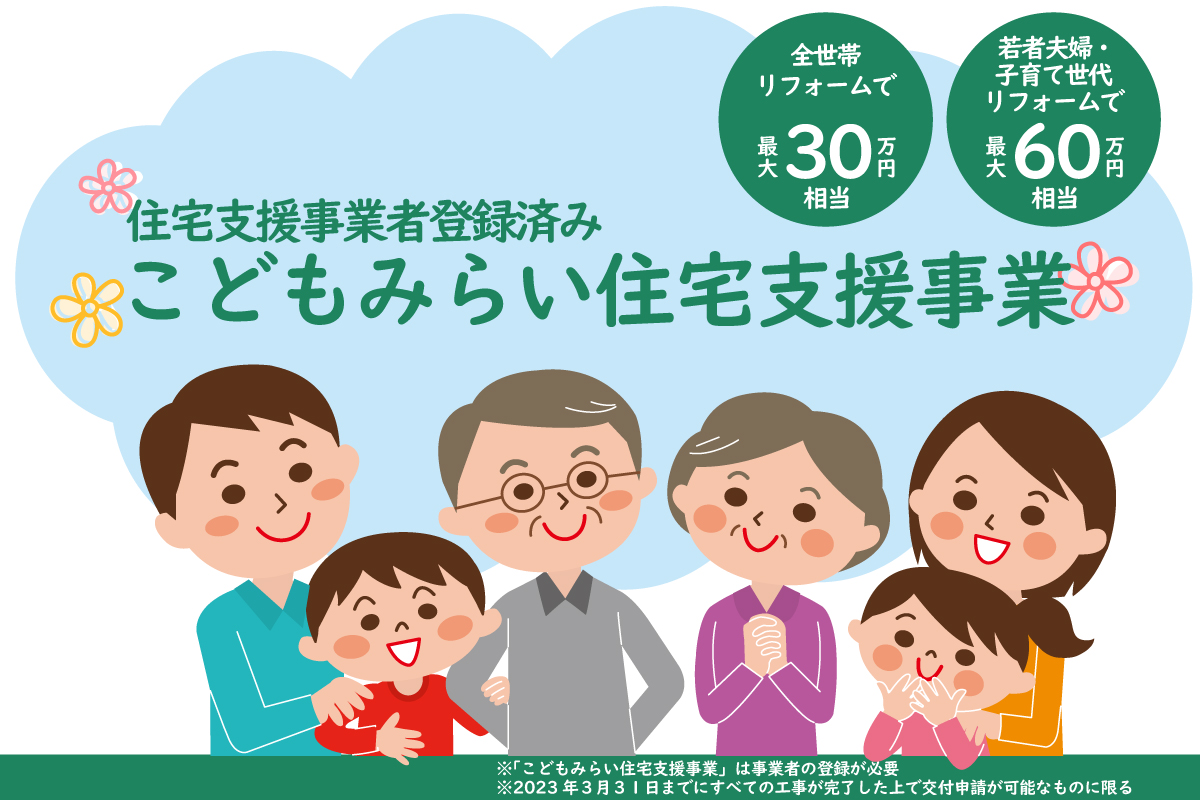 全世帯
リフォームで
最大30万円
相当

若者夫婦・
子育て世代
リフォームで
最大60万円
相当

住宅支援事業者登録済み
こどもみらい住宅支援事業

※「こどもみらい住宅支援事業」は事業者の登録が必要
※2023年3月31日までにすべての工事が完了した上で交付申請が可能なものに限る